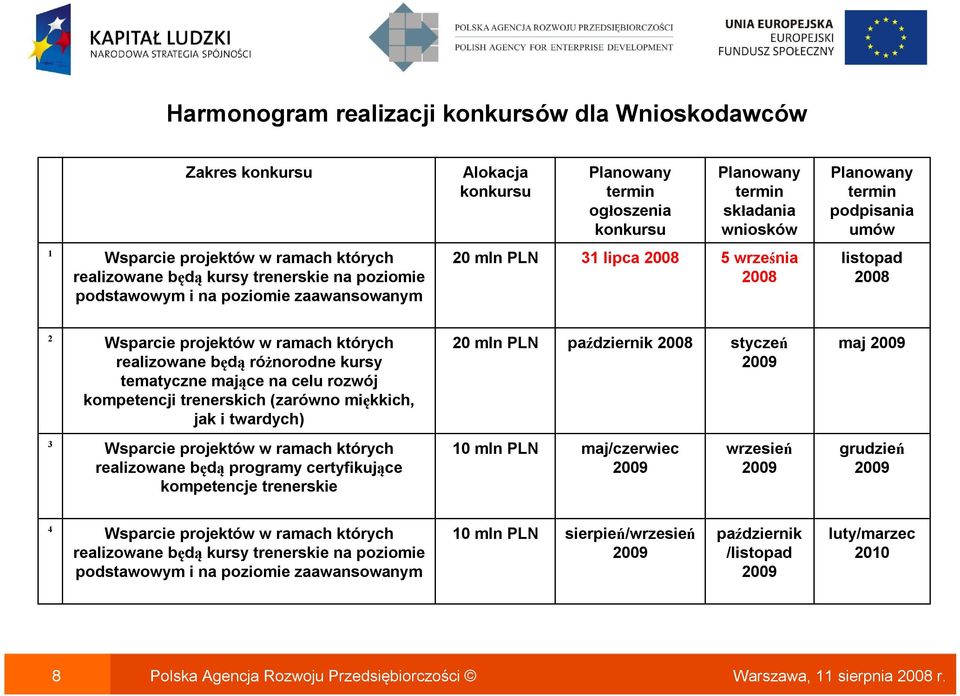 KAPITAŁ LUDZKI
NARODOWA STRATEGIA SPÓJNOŚCI

POLSKA AGENCJA ROZWOJU PRZEDSIĘBIORCZOŚCI
POLISH AGENCY FOR ENTERPRISE DEVELOPMENT

UNIA EUROPEJSKA
EUROPEJSKI
FUNDUSZ SPOŁECZNY

Harmonogram realizacji konkursów dla Wnioskodawców

| | Zakres konkursu | Alokacja konkursu | Planowany termin ogłoszenia konkursu | Planowany termin składania wniosków | Planowany termin podpisania umów |
|---|---|---|---|---|---|
| 1 | Wsparcie projektów w ramach których realizowane będą kursy trenerskie na poziomie podstawowym i na poziomie zaawansowanym | 20 mln PLN | 31 lipca 2008 | 5 września 2008 | listopad 2008 |
| 2 | Wsparcie projektów w ramach których realizowane będą różnorodne kursy tematyczne mające na celu rozwój kompetencji trenerskich (zarówno miękkich, jak i twardych) | 20 mln PLN | październik 2008 | styczeń 2009 | maj 2009 |
| 3 | Wsparcie projektów w ramach których realizowane będą programy certyfikujące kompetencje trenerskie | 10 mln PLN | maj/czerwiec 2009 | wrzesień 2009 | grudzień 2009 |
| 4 | Wsparcie projektów w ramach których realizowane będą kursy trenerskie na poziomie podstawowym i na poziomie zaawansowanym | 10 mln PLN | sierpień/wrzesień 2009 | październik /listopad 2009 | luty/marzec 2010 |

8 Polska Agencja Rozwoju Przedsiębiorczości © Warszawa, 11 sierpnia 2008 r.